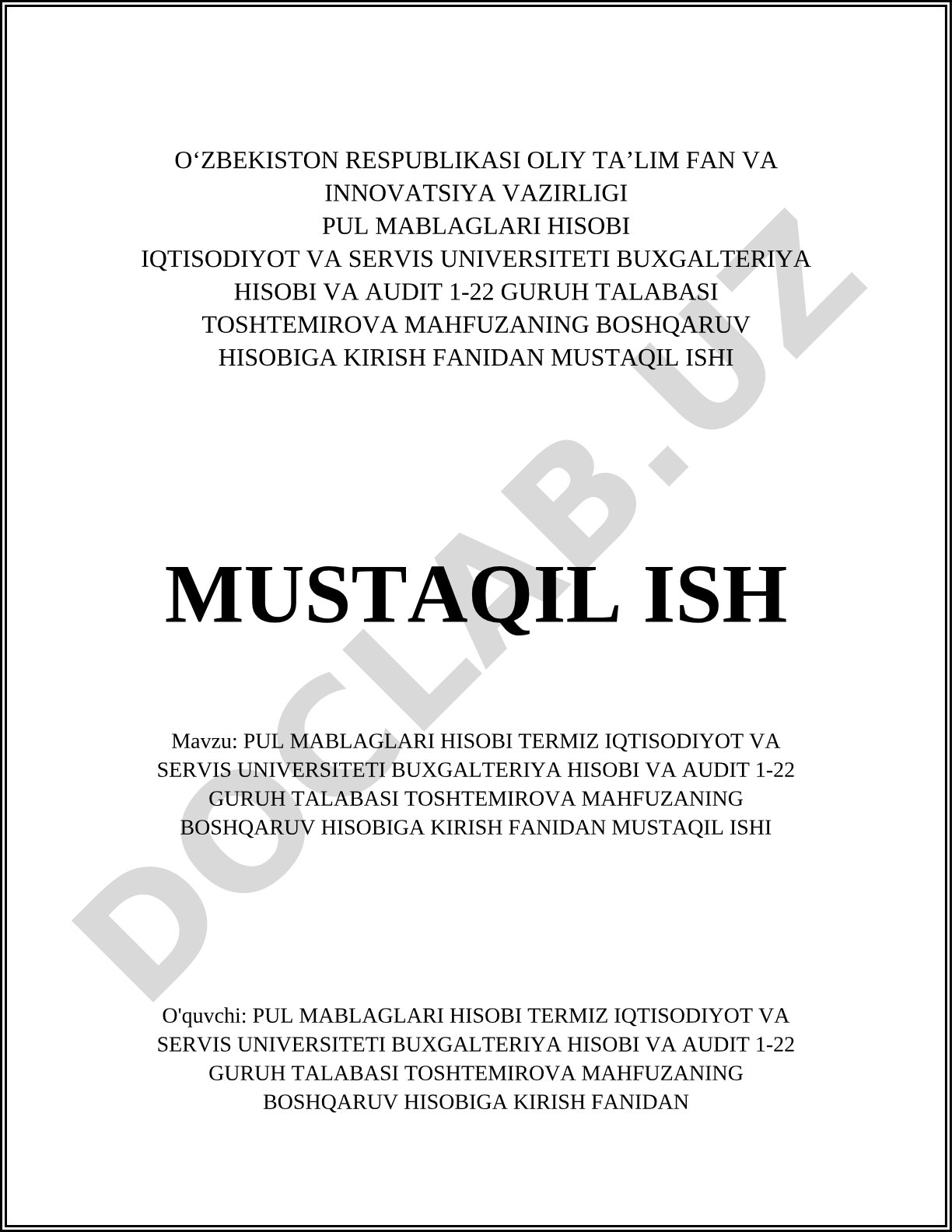 O‘ZBEKISTON RESPUBLIKASI OLIY TA’LIM FAN VA INNOVATSIYA VAZIRLIGI
PUL MABLAGLARI HISOBI
IQTISODIYOT VA SERVIS UNIVERSITETI BUXGALTERIYA HISOBI VA AUDIT 1-22 GURUH TALABASI TOSHTEMIROVA MAHFUZANING BOSHQARUV HISOBIGA KIRISH FANIDAN MUSTAQIL ISHI

MUSTAQIL ISH

Mavzu: PUL MABLAGLARI HISOBI TERMIZ IQTISODIYOT VA SERVIS UNIVERSITETI BUXGALTERIYA HISOBI VA AUDIT 1-22 GURUH TALABASI TOSHTEMIROVA MAHFUZANING BOSHQARUV HISOBIGA KIRISH FANIDAN MUSTAQIL ISHI

O'quvchi: PUL MABLAGLARI HISOBI TERMIZ IQTISODIYOT VA SERVIS UNIVERSITETI BUXGALTERIYA HISOBI VA AUDIT 1-22 GURUH TALABASI TOSHTEMIROVA MAHFUZANING BOSHQARUV HISOBIGA KIRISH FANIDAN

DOCLAB.UZ